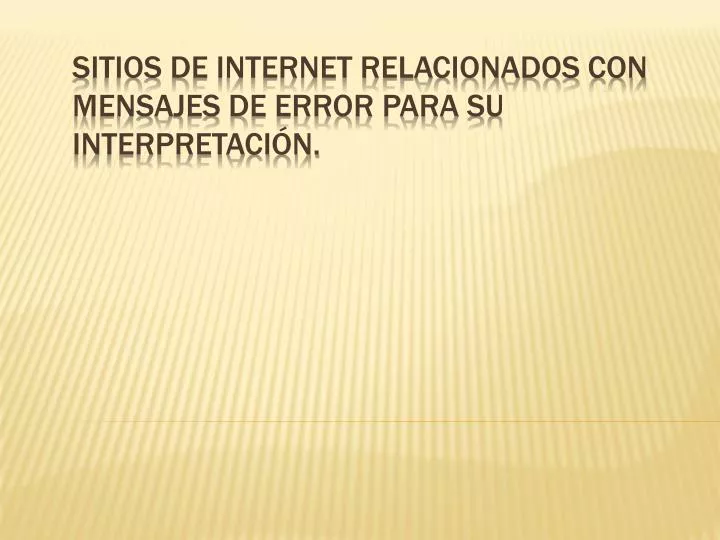 SITIOS DE INTERNET RELACIONADOS CON MENSAJES DE ERROR PARA SU INTERPRETACIÓN.